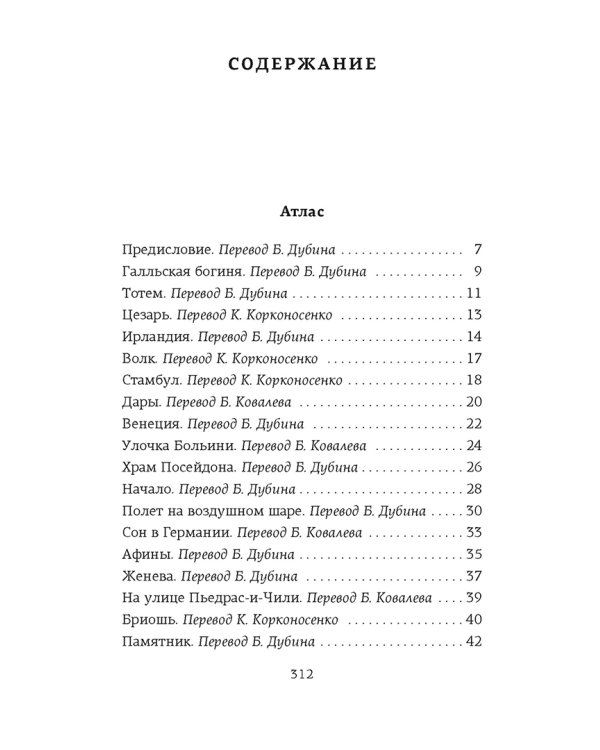 СОДЕРЖАНИЕ

Атлас

Предисловие. Перевод Б. Дубина 7
Галльская богиня. Перевод Б. Дубина 9
Тотем. Перевод Б. Дубина 11
Цезарь. Перевод К. Корконосенко 13
Ирландия. Перевод Б. Дубина 14
Волк. Перевод К. Корконосенко 17
Стамбул. Перевод К. Корконосенко 18
Дары. Перевод Б. Ковалева 20
Венеция. Перевод Б. Дубина 22
Улочка Больини. Перевод Б. Ковалева 24
Храм Посейдона. Перевод Б. Дубина 26
Начало. Перевод Б. Дубина 28
Полет на воздушном шаре. Перевод Б. Дубина 30
Сон в Германии. Перевод Б. Ковалева 33
Афины. Перевод Б. Дубина 35
Женева. Перевод Б. Дубина 37
На улице Пьедрас-и-Чили. Перевод Б. Ковалева 39
Бриошь. Перевод К. Корконосенко 40
Памятник. Перевод Б. Дубина 42

312